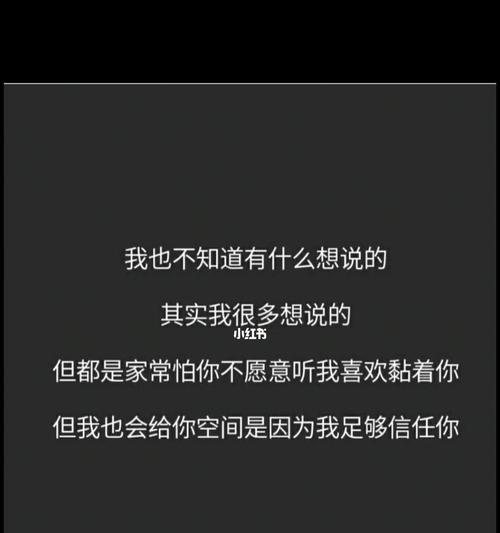 我也不知道有什么想说的

其实我很多想说的

小红书

但都是家常怕你不愿意听我喜欢黏着你

但我也会给你空间是因为我足够信任你